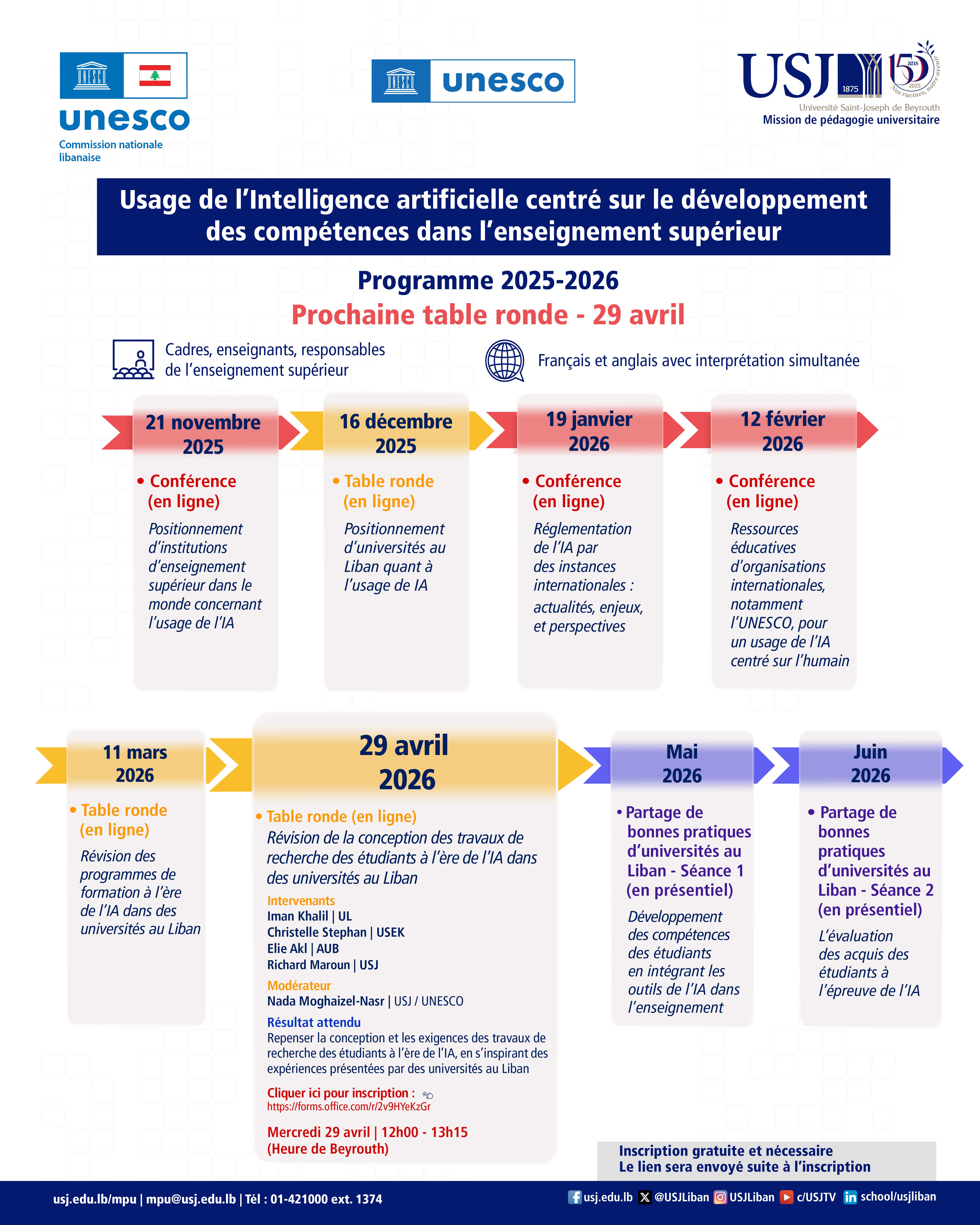 UNESCO

unesco
Commission nationale libanaise

UNESCO unesco

USJ 1875 150 ans 2025 Nos racines, notre avenir
Université Saint-Joseph de Beyrouth
Mission de pédagogie universitaire

Usage de l'Intelligence artificielle centré sur le développement des compétences dans l'enseignement supérieur

Programme 2025-2026
Prochaine table ronde - 29 avril

Cadres, enseignants, responsables de l'enseignement supérieur

Français et anglais avec interprétation simultanée

21 novembre 2025
• Conférence (en ligne)
Positionnement d'institutions d'enseignement supérieur dans le monde concernant l'usage de l'IA

16 décembre 2025
• Table ronde (en ligne)
Positionnement d'universités au Liban quant à l'usage de IA

19 janvier 2026
• Conférence (en ligne)
Réglementation de l'IA par des instances internationales : actualités, enjeux, et perspectives

12 février 2026
• Conférence (en ligne)
Ressources éducatives d'organisations internationales, notamment l'UNESCO, pour un usage de l'IA centré sur l'humain

11 mars 2026
• Table ronde (en ligne)
Révision des programmes de formation à l'ère de l'IA dans des universités au Liban

29 avril 2026
• Table ronde (en ligne)
Révision de la conception des travaux de recherche des étudiants à l'ère de l'IA dans des universités au Liban
Intervenants
Iman Khalil | UL
Christelle Stephan | USEK
Elie Akl | AUB
Richard Maroun | USJ
Modérateur
Nada Moghaizel-Nasr | USJ / UNESCO
Résultat attendu
Repenser la conception et les exigences des travaux de recherche des étudiants à l'ère de l'IA, en s'inspirant des expériences présentées par des universités au Liban
Cliquer ici pour inscription :
https://forms.office.com/r/2v9HYeKzGr
Mercredi 29 avril | 12h00 - 13h15 (Heure de Beyrouth)

Mai 2026
• Partage de bonnes pratiques d'universités au Liban - Séance 1 (en présentiel)
Développement des compétences des étudiants en intégrant les outils de l'IA dans l'enseignement

Juin 2026
• Partage de bonnes pratiques d'universités au Liban - Séance 2 (en présentiel)
L'évaluation des acquis des étudiants à l'épreuve de l'IA

Inscription gratuite et nécessaire
Le lien sera envoyé suite à l'inscription

usj.edu.lb/mpu | mpu@usj.edu.lb | Tél : 01-421000 ext. 1374
usj.edu.lb @USJLiban USJLiban c/USJTV school/usjliban